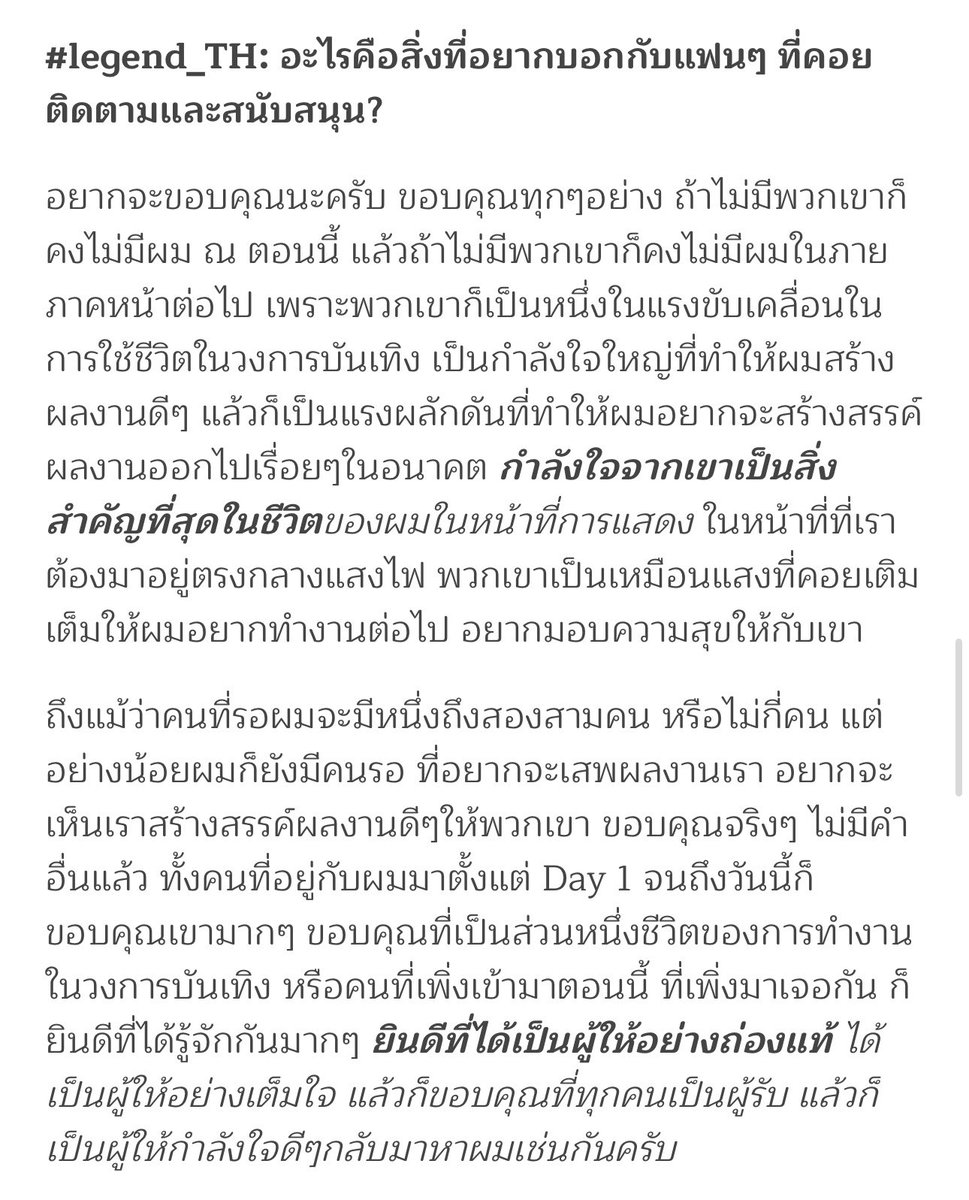 #legend_TH: อะไรคือสิ่งที่อยากบอกกับแฟนๆ ที่คอยติดตามและสนับสนุน?

อยากจะขอบคุณนะครับ ขอบคุณทุกๆอย่าง ถ้าไม่มีพวกเขาก็คงไม่มีผม ณ ตอนนี้ แล้วถ้าไม่มีพวกเขาก็คงไม่มีผมในภายภาคหน้าต่อไป เพราะพวกเขาก็เป็นหนึ่งในแรงขับเคลื่อนในการใช้ชีวิตในวงการบันเทิง เป็นกำลังใจใหญ่ที่ทำให้ผมสร้างผลงานดีๆ แล้วก็เป็นแรงผลักดันที่ทำให้ผมอยากจะสร้างสรรค์ผลงานออกไปเรื่อยๆในอนาคต กำลังใจจากเขาเป็นสิ่งสำคัญที่สุดในชีวิตของผมในหน้าที่การแสดง ในหน้าที่ที่เราต้องมาอยู่ตรงกลางแสงไฟ พวกเขาเป็นเหมือนแสงที่คอยเติมเต็มให้ผมอยากทำงานต่อไป อยากมอบความสุขให้กับเขา

ถึงแม้ว่าคนที่รอผมจะมีหนึ่งถึงสองสามคน หรือไม่กี่คน แต่อย่างน้อยผมก็ยังมีคนรอ ที่อยากจะเสพผลงานเรา อยากจะเห็นเราสร้างสรรค์ผลงานดีๆให้พวกเขา ขอบคุณจริงๆ ไม่มีคำอื่นแล้ว ทั้งคนที่อยู่กับผมมาตั้งแต่ Day 1 จนถึงวันนี้ก็ขอบคุณเขามากๆ ขอบคุณที่เป็นส่วนหนึ่งชีวิตของการทำงานในวงการบันเทิง หรือคนที่เพิ่งเข้ามาตอนนี้ ที่เพิ่งมาเจอกัน ก็ยินดีที่ได้รู้จักกันมากๆ ยินดีที่ได้เป็นผู้ให้อย่างถ่องแท้ ได้เป็นผู้ให้อย่างเต็มใจ แล้วก็ขอบคุณที่ทุกคนเป็นผู้รับ แล้วก็เป็นผู้ให้กำลังใจดีๆกลับมาหาผมเช่นกันครับ